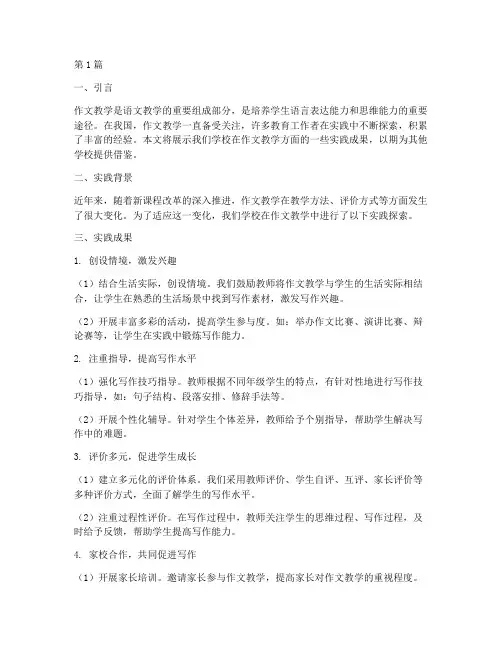 第1篇

一、引言

作文教学是语文教学的重要组成部分，是培养学生语言表达能力和思维能力的重要途径。在我国，作文教学一直备受关注，许多教育工作者在实践中不断探索，积累了丰富的经验。本文将展示我们学校在作文教学方面的一些实践成果，以期为其他学校提供借鉴。

二、实践背景

近年来，随着新课程改革的深入推进，作文教学在教学方法、评价方式等方面发生了很大变化。为了适应这一变化，我们学校在作文教学中进行了以下实践探索。

三、实践成果

1. 创设情境，激发兴趣

（1）结合生活实际，创设情境。我们鼓励教师将作文教学与学生的生活实际相结合，让学生在熟悉的生活场景中找到写作素材，激发写作兴趣。

（2）开展丰富多彩的活动，提高学生参与度。如：举办作文比赛、演讲比赛、辩论赛等，让学生在实践中锻炼写作能力。

2. 注重指导，提高写作水平

（1）强化写作技巧指导。教师根据不同年级学生的特点，有针对性地进行写作技巧指导，如：句子结构、段落安排、修辞手法等。

（2）开展个性化辅导。针对学生个体差异，教师给予个别指导，帮助学生解决写作中的难题。

3. 评价多元，促进学生成长

（1）建立多元化的评价体系。我们采用教师评价、学生自评、互评、家长评价等多种评价方式，全面了解学生的写作水平。

（2）注重过程性评价。在写作过程中，教师关注学生的思维过程、写作过程，及时给予反馈，帮助学生提高写作能力。

4. 家校合作，共同促进写作

（1）开展家长培训。邀请家长参与作文教学，提高家长对作文教学的重视程度。